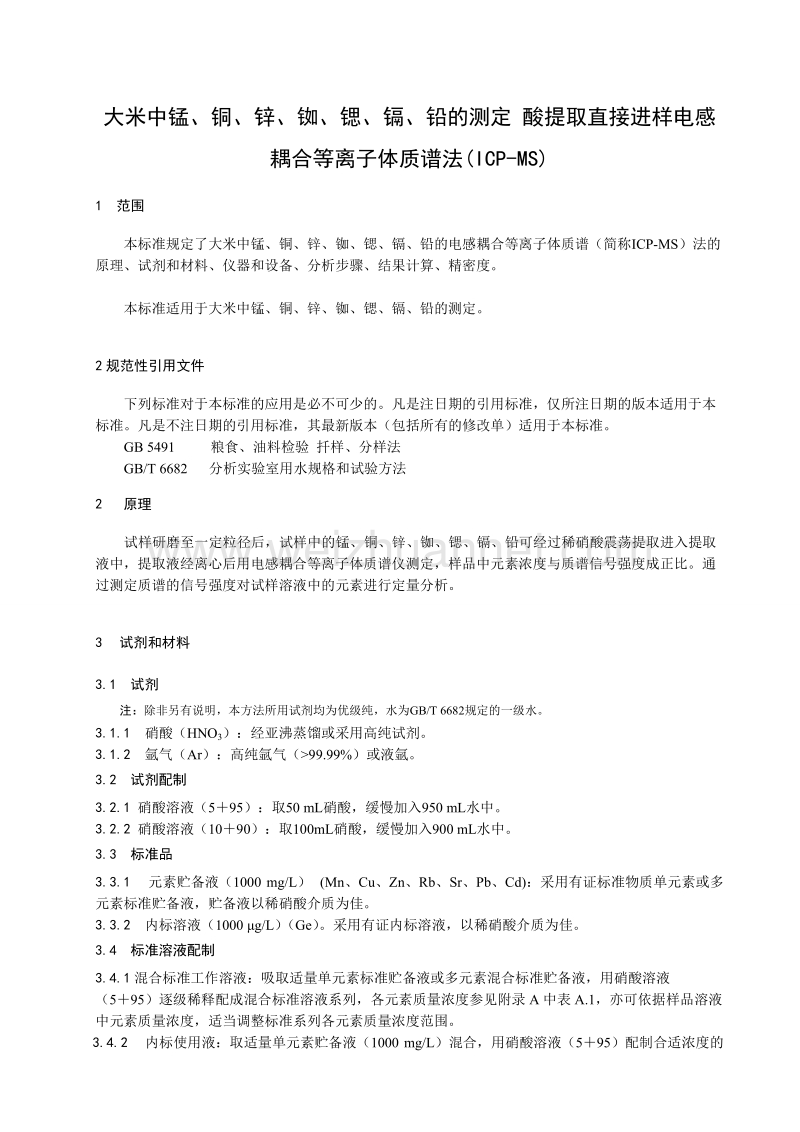 大米中锰、铜、锌、铷、锶、镉、铅的测定 酸提取直接进样电感耦合等离子体质谱法(ICP-MS)

1 范围

本标准规定了大米中锰、铜、锌、铷、锶、镉、铅的电感耦合等离子体质谱（简称ICP-MS）法的原理、试剂和材料、仪器和设备、分析步骤、结果计算、精密度。

本标准适用于大米中锰、铜、锌、铷、锶、镉、铅的测定。

2 规范性引用文件

下列标准对于本标准的应用是必不可少的。凡是注日期的引用标准，仅所注日期的版本适用于本标准。凡是不注日期的引用标准，其最新版本（包括所有的修改单）适用于本标准。
GB 5491 粮食、油料检验 扦样、分样法
GB/T 6682 分析实验室用水规格和试验方法

2 原理

试样研磨至一定粒径后，试样中的锰、铜、锌、铷、锶、镉、铅可经过稀硝酸震荡提取进入提取液中，提取液经离心后用电感耦合等离子体质谱仪测定，样品中元素浓度与质谱信号强度成正比。通过测定质谱的信号强度对试样溶液中的元素进行定量分析。

3 试剂和材料

3.1 试剂

注：除非另有说明，本方法所用试剂均为优级纯，水为GB/T 6682规定的一级水。
3.1.1 硝酸（$HNO_3$）：经亚沸蒸馏或采用高纯试剂。
3.1.2 氩气（Ar）：高纯氩气（>99.99%）或液氩。

3.2 试剂配制

3.2.1 硝酸溶液（5＋95）：取50 mL硝酸，缓慢加入950 mL水中。
3.2.2 硝酸溶液（10＋90）：取100mL硝酸，缓慢加入900 mL水中。

3.3 标准品

3.3.1 元素贮备液（1000 mg/L） (Mn、Cu、Zn、Rb、Sr、Pb、Cd)：采用有证标准物质单元素或多元素标准贮备液，贮备液以稀硝酸介质为佳。
3.3.2 内标溶液（1000 μg/L）(Ge)。采用有证内标溶液，以稀硝酸介质为佳。

3.4 标准溶液配制

3.4.1 混合标准工作溶液：吸取适量单元素标准贮备液或多元素混合标准贮备液，用硝酸溶液（5＋95）逐级稀释配成混合标准溶液系列，各元素质量浓度参见附录 A 中表 A.1，亦可依据样品溶液中元素质量浓度，适当调整标准系列各元素质量浓度范围。
3.4.2 内标使用液：取适量单元素贮备液（1000 mg/L）混合，用硝酸溶液（5＋95）配制合适浓度的